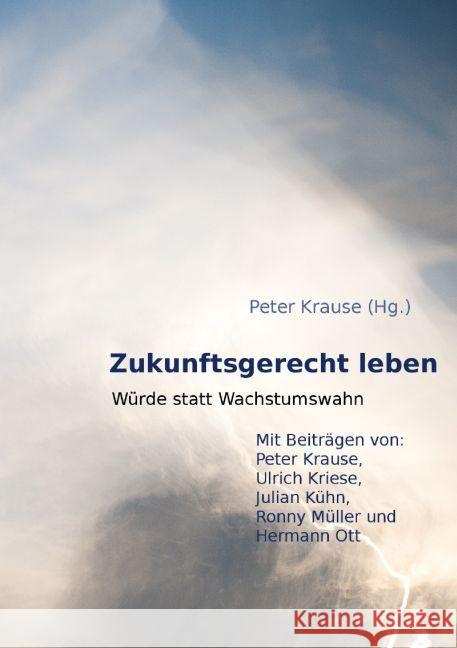 Peter Krause (Hg.)

Zukunftsgerecht leben

Würde statt Wachstumswahn

Mit Beiträgen von:
Peter Krause,
Ulrich Kriese,
Julian Kühn,
Ronny Müller und
Hermann Ott